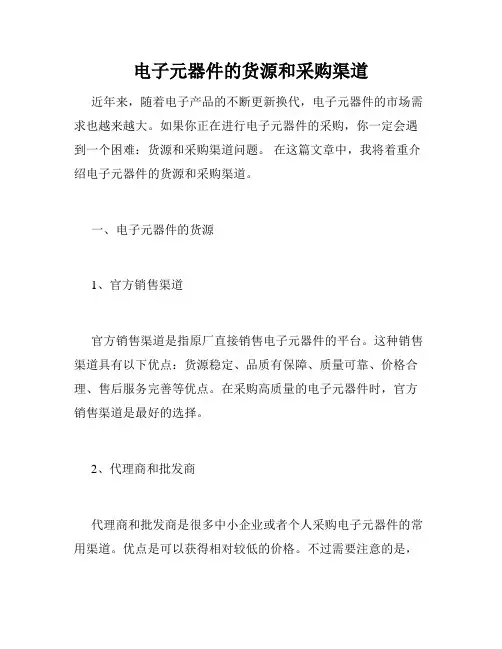 电子元器件的货源和采购渠道

近年来，随着电子产品的不断更新换代，电子元器件的市场需求也越来越大。如果你正在进行电子元器件的采购，你一定会遇到一个困难：货源和采购渠道问题。 在这篇文章中，我将着重介绍电子元器件的货源和采购渠道。

一、电子元器件的货源

1、官方销售渠道

官方销售渠道是指原厂直接销售电子元器件的平台。这种销售渠道具有以下优点：货源稳定、品质有保障、质量可靠、价格合理、售后服务完善等优点。在采购高质量的电子元器件时，官方销售渠道是最好的选择。

2、代理商和批发商

代理商和批发商是很多中小企业或者个人采购电子元器件的常用渠道。优点是可以获得相对较低的价格。不过需要注意的是，